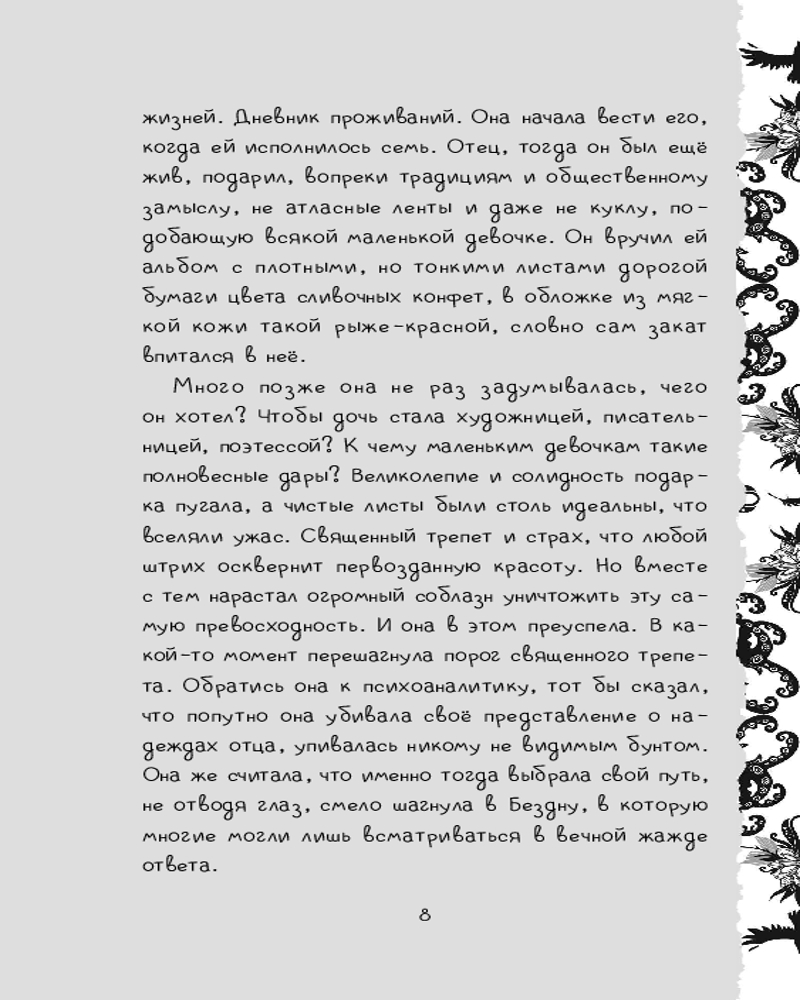 жизней. Дневник проживаний. Она начала вести его, когда ей исполнилось семь. Отец, тогда он был ещё жив, подарил, вопреки традициям и общественному замыслу, не атласные ленты и даже не куклу, подобающую всякой маленькой девочке. Он вручил ей альбом с плотными, но тонкими листами дорогой бумаги цвета сливочных конфет, в обложке из мягкой кожи такой рыже-красной, словно сам закат впитался в неё.

Много позже она не раз задумывалась, чего он хотел? Чтобы дочь стала художницей, писательницей, поэтессой? К чему маленьким девочкам такие полновесные дары? Великолепие и солидность подарка пугала, а чистые листы были столь идеальны, что вселяли ужас. Священный трепет и страх, что любой штрих осквернит первозданную красоту. Но вместе с тем нарастал огромный соблазн уничтожить эту самую превосходность. И она в этом преуспела. В какой-то момент перешагнула порог священного трепета. Обратись она к психоаналитику, тот бы сказал, что попутно она убивала своё представление о надеждах отца, упивалась никому не видимым бунтом. Она же считала, что именно тогда выбрала свой путь, не отводя глаз, смело шагнула в Бездну, в которую многие могли лишь всматриваться в вечной жажде ответа.

8